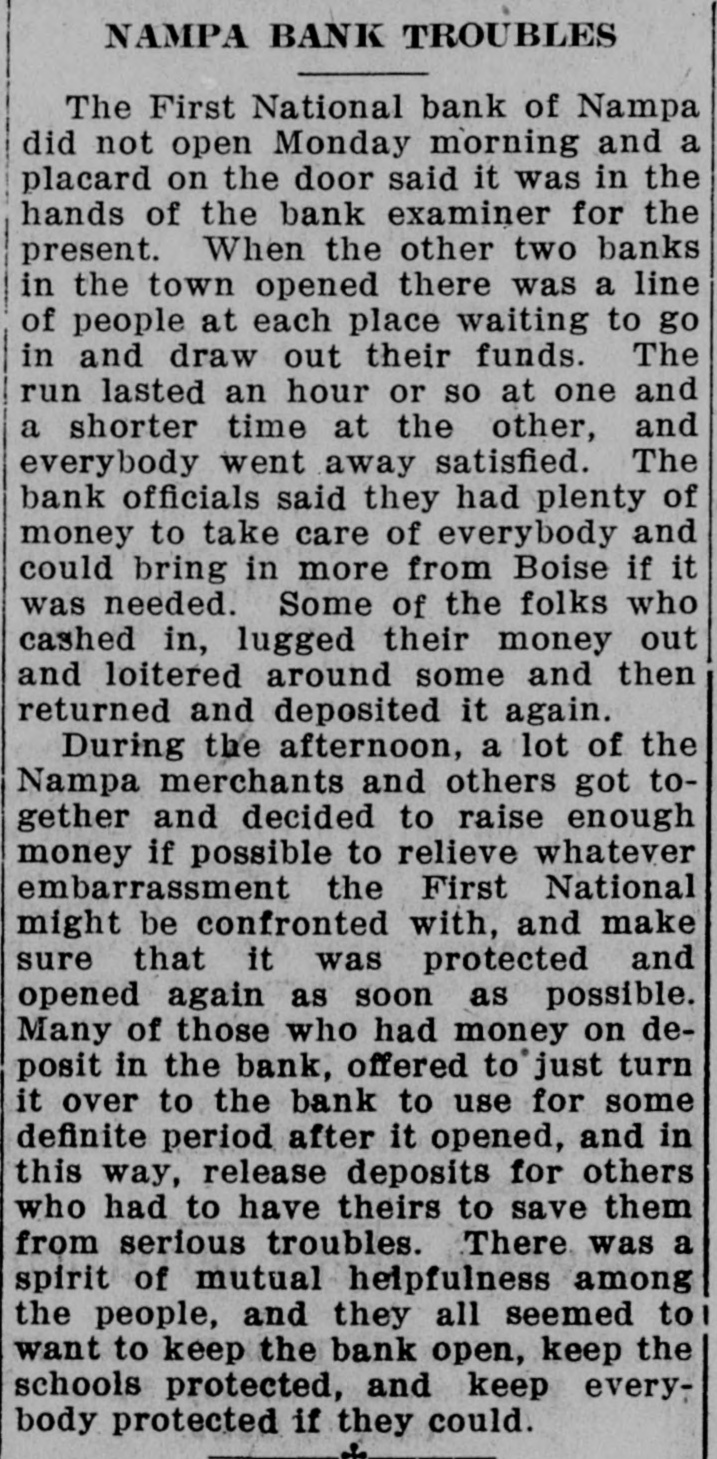 NAMPA BANK TROUBLES

The First National bank of Nampa did not open Monday morning and a placard on the door said it was in the hands of the bank examiner for the present. When the other two banks in the town opened there was a line of people at each place waiting to go in and draw out their funds. The run lasted an hour or so at one and a shorter time at the other, and everybody went away satisfied. The bank officials said they had plenty of money to take care of everybody and could bring in more from Boise if it was needed. Some of the folks who cashed in, lugged their money out and loitered around some and then returned and deposited it again.

During the afternoon, a lot of the Nampa merchants and others got together and decided to raise enough money if possible to relieve whatever embarrassment the First National might be confronted with, and make sure that it was protected and opened again as soon as possible. Many of those who had money on deposit in the bank, offered to just turn it over to the bank to use for some definite period after it opened, and in this way, release deposits for others who had to have theirs to save them from serious troubles. There was a spirit of mutual helpfulness among the people, and they all seemed to want to keep the bank open, keep the schools protected, and keep everybody protected if they could.